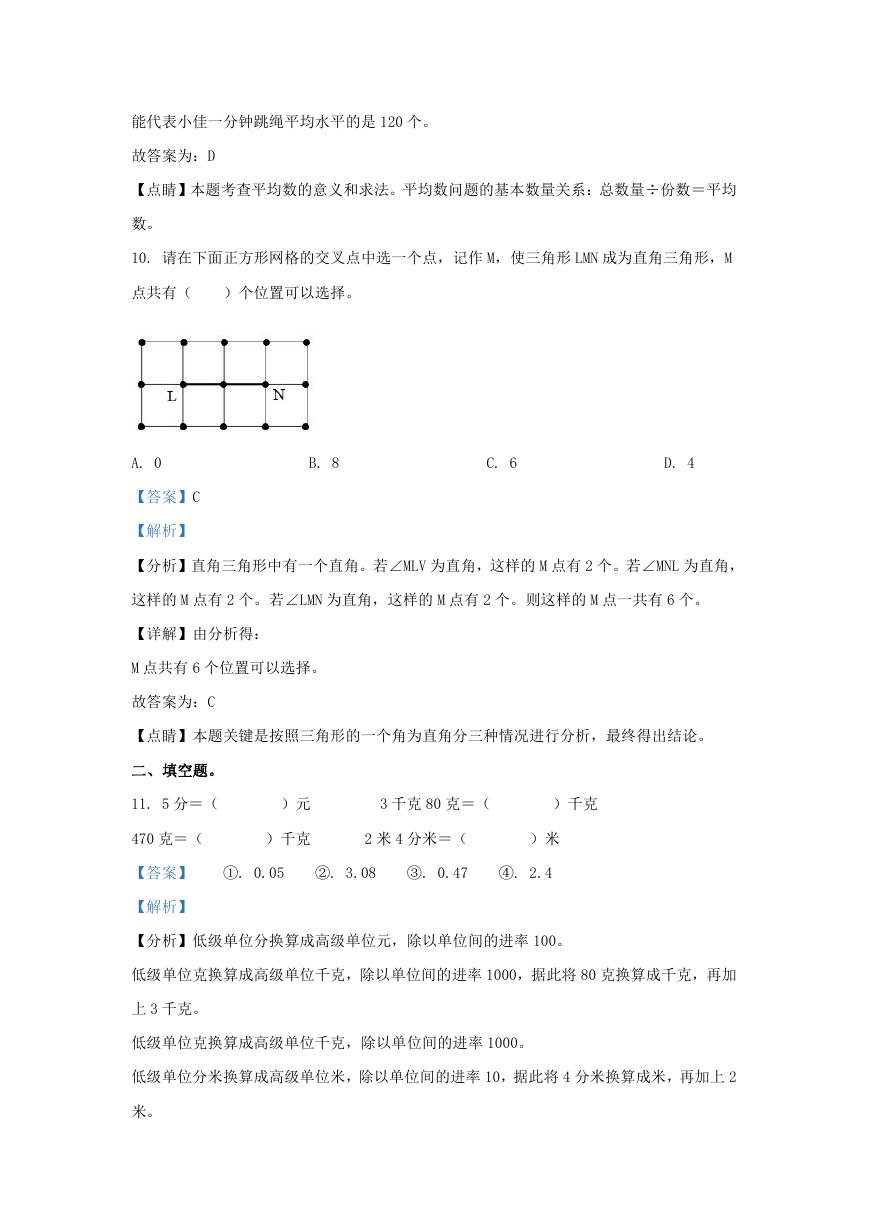 能代表小佳一分钟跳绳平均水平的是 120 个。

故答案为：D

【点睛】本题考查平均数的意义和求法。平均数问题的基本数量关系：总数量÷份数＝平均数。

10. 请在下面正方形网格的交叉点中选一个点，记作 M，使三角形 LMN 成为直角三角形，M 点共有（　　）个位置可以选择。

L　N

A. 0　　B. 8　　C. 6　　D. 4

【答案】C

【解析】

【分析】直角三角形中有一个直角。若∠MLV 为直角，这样的 M 点有 2 个。若∠MNL 为直角，这样的 M 点有 2 个。若∠LMN 为直角，这样的 M 点有 2 个。则这样的 M 点一共有 6 个。

【详解】由分析得：

M 点共有 6 个位置可以选择。

故答案为：C

【点睛】本题关键是按照三角形的一个角为直角分三种情况进行分析，最终得出结论。

二、填空题。

11. 5 分＝（　　）元　　3 千克 80 克＝（　　）千克

470 克＝（　　）千克　　2 米 4 分米＝（　　）米

【答案】　①. 0.05　②. 3.08　③. 0.47　④. 2.4

【解析】

【分析】低级单位分换算成高级单位元，除以单位间的进率 100。

低级单位克换算成高级单位千克，除以单位间的进率 1000，据此将 80 克换算成千克，再加上 3 千克。

低级单位克换算成高级单位千克，除以单位间的进率 1000。

低级单位分米换算成高级单位米，除以单位间的进率 10，据此将 4 分米换算成米，再加上 2 米。